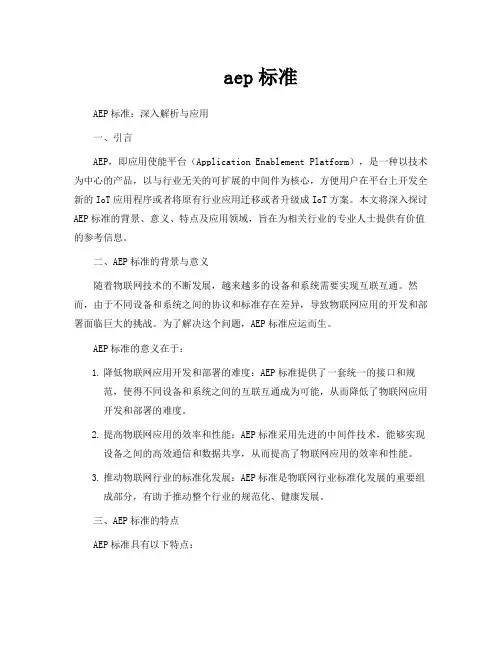 aep 标准

AEP 标准：深入解析与应用

一、引言

AEP，即应用使能平台（Application Enablement Platform），是一种以技术为中心的产品，以与行业无关的可扩展的中间件为核心，方便用户在平台上开发全新的 IoT 应用程序或者将原有行业应用迁移或者升级成 IoT 方案。本文将深入探讨 AEP 标准的背景、意义、特点及应用领域，旨在为相关行业的专业人士提供有价值的参考信息。

二、AEP 标准的背景与意义

随着物联网技术的不断发展，越来越多的设备和系统需要实现互联互通。然而，由于不同设备和系统之间的协议和标准存在差异，导致物联网应用的开发和部署面临巨大的挑战。为了解决这个问题，AEP 标准应运而生。

AEP 标准的意义在于：

1. 降低物联网应用开发和部署的难度：AEP 标准提供了一套统一的接口和规范，使得不同设备和系统之间的互联互通成为可能，从而降低了物联网应用开发和部署的难度。

2. 提高物联网应用的效率和性能：AEP 标准采用先进的中间件技术，能够实现设备之间的高效通信和数据共享，从而提高了物联网应用的效率和性能。

3. 推动物联网行业的标准化发展：AEP 标准是物联网行业标准化发展的重要组成部分，有助于推动整个行业的规范化、健康发展。

三、AEP 标准的特点

AEP 标准具有以下特点：